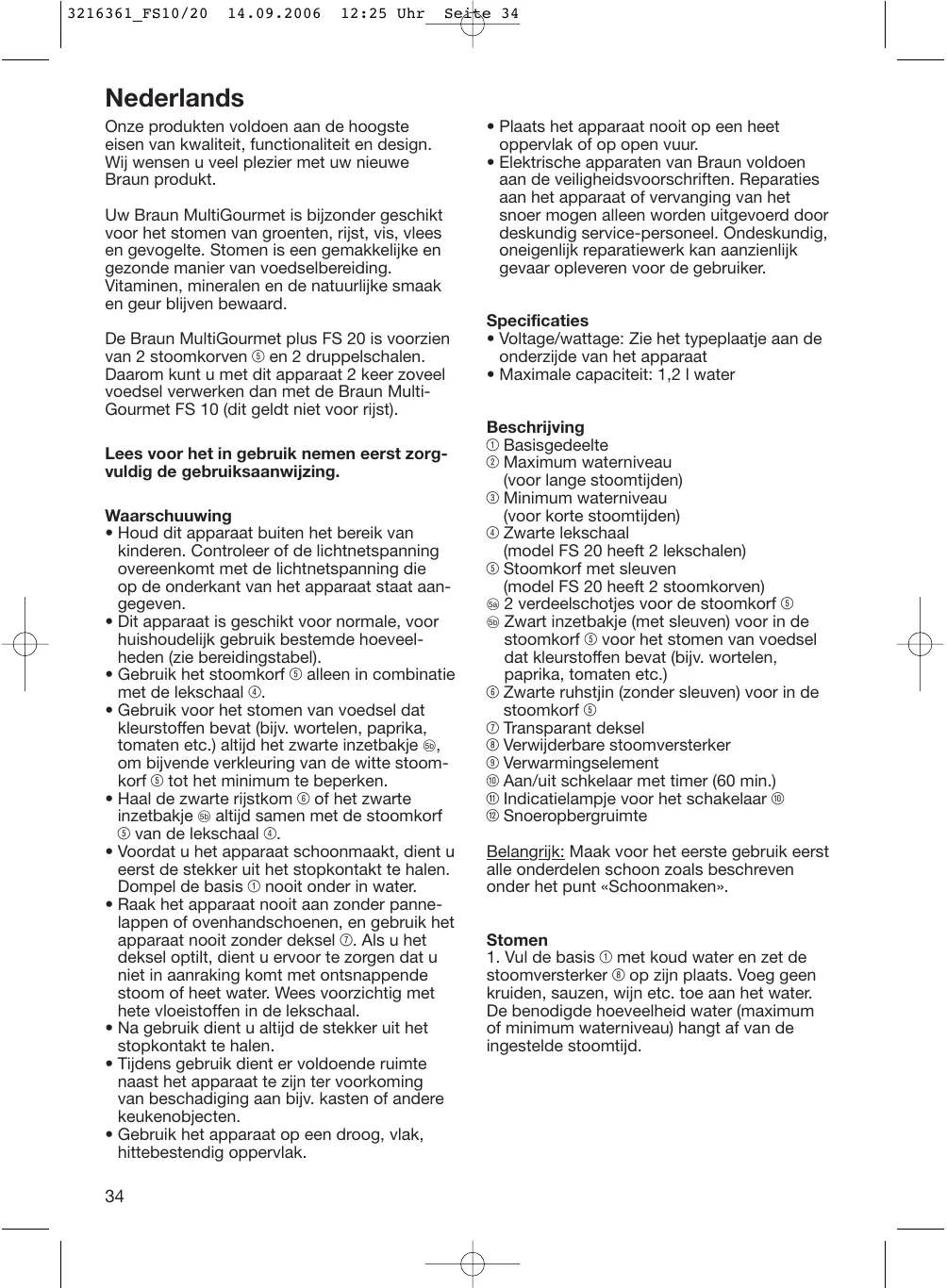 3216361_FS10/20 14.09.2006 12:25 Uhr Seite 34

Nederlands

Onze produkten voldoen aan de hoogste eisen van kwaliteit, functionaliteit en design. Wij wensen u veel plezier met uw nieuwe Braun produkt.

Uw Braun MultiGourmet is bijzonder geschikt voor het stomen van groenten, rijst, vis, vlees en gevogelte. Stomen is een gemakkelijke en gezonde manier van voedselbereiding. Vitaminen, mineralen en de natuurlijke smaak en geur blijven bewaard.

De Braun MultiGourmet plus FS 20 is voorzien van 2 stoomkorven ⑤ en 2 druppelschalen. Daarom kunt u met dit apparaat 2 keer zoveel voedsel verwerken dan met de Braun MultiGourmet FS 10 (dit geldt niet voor rijst).

Lees voor het in gebruik nemen eerst zorgvuldig de gebruiksaanwijzing.

Waarschuuwing
• Houd dit apparaat buiten het bereik van kinderen. Controleer of de lichtnetspanning overeenkomt met de lichtnetspanning die op de onderkant van het apparaat staat aangegeven.
• Dit apparaat is geschikt voor normale, voor huishoudelijk gebruik bestemde hoeveelheden (zie bereidingstabel).
• Gebruik het stoomkorf ⑤ alleen in combinatie met de lekschaal ④.
• Gebruik voor het stomen van voedsel dat kleurstoffen bevat (bijv. wortelen, paprika, tomaten etc.) altijd het zwarte inzetbakje ⑤b, om bijvende verkleuring van de witte stoomkorf ⑤ tot het minimum te beperken.
• Haal de zwarte rijstkom ⑥ of het zwarte inzetbakje ⑤b altijd samen met de stoomkorf ⑤ van de lekschaal ④.
• Voordat u het apparaat schoonmaakt, dient u eerst de stekker uit het stopkontakt te halen. Dompel de basis ① nooit onder in water.
• Raak het apparaat nooit aan zonder pannelappen of ovenhandschoenen, en gebruik het apparaat nooit zonder deksel ⑦. Als u het deksel optilt, dient u ervoor te zorgen dat u niet in aanraking komt met ontsnappende stoom of heet water. Wees voorzichtig met hete vloeistoffen in de lekschaal.
• Na gebruik dient u altijd de stekker uit het stopkontakt te halen.
• Tijdens gebruik dient er voldoende ruimte naast het apparaat te zijn ter voorkoming van beschadiging aan bijv. kasten of andere keukenobjecten.
• Gebruik het apparaat op een droog, vlak, hittebestendig oppervlak.
• Plaats het apparaat nooit op een heet oppervlak of op open vuur.
• Elektrische apparaten van Braun voldoen aan de veiligheidsvoorschriften. Reparaties aan het apparaat of vervanging van het snoer mogen alleen worden uitgevoerd door deskundig service-personeel. Ondeskundig, oneigenlijk reparatiewerk kan aanzienlijk gevaar opleveren voor de gebruiker.

Specificaties
• Voltage/wattage: Zie het typeplaatje aan de onderzijde van het apparaat
• Maximale capaciteit: 1,2 l water

Beschrijving
① Basisgedeelte
② Maximum waterniveau (voor lange stoomtijden)
③ Minimum waterniveau (voor korte stoomtijden)
④ Zwarte lekschaal (model FS 20 heeft 2 lekschalen)
⑤ Stoomkorf met sleuven (model FS 20 heeft 2 stoomkorven)
⑤a 2 verdeelschotjes voor de stoomkorf ⑤
⑤b Zwart inzetbakje (met sleuven) voor in de stoomkorf ⑤ voor het stomen van voedsel dat kleurstoffen bevat (bijv. wortelen, paprika, tomaten etc.)
⑥ Zwarte ruhstjin (zonder sleuven) voor in de stoomkorf ⑤
⑦ Transparant deksel
⑧ Verwijderbare stoomversterker
⑨ Verwarmingselement
⑩ Aan/uit schkelaar met timer (60 min.)
⑪ Indicatielampje voor het schakelaar ⑩
⑫ Snoeropbergruimte

Belangrijk: Maak voor het eerste gebruik eerst alle onderdelen schoon zoals beschreven onder het punt «Schoonmaken».

Stomen
1. Vul de basis ① met koud water en zet de stoomversterker ⑧ op zijn plaats. Voeg geen kruiden, sauzen, wijn etc. toe aan het water. De benodigde hoeveelheid water (maximum of minimum waterniveau) hangt af van de ingestelde stoomtijd.

34